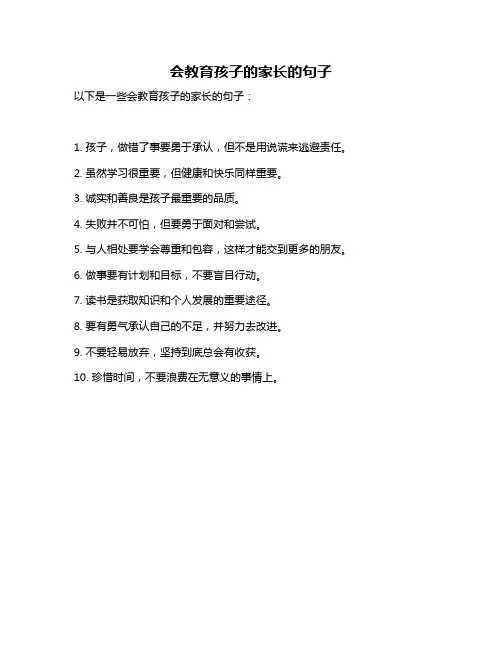 会教育孩子的家长的句子

以下是一些会教育孩子的家长的句子：

1. 孩子，做错了事要勇于承认，但不是用说谎来逃避责任。

2. 虽然学习很重要，但健康和快乐同样重要。

3. 诚实和善良是孩子最重要的品质。

4. 失败并不可怕，但要勇于面对和尝试。

5. 与人相处要学会尊重和包容，这样才能交到更多的朋友。

6. 做事要有计划和目标，不要盲目行动。

7. 读书是获取知识和个人发展的重要途径。

8. 要有勇气承认自己的不足，并努力去改进。

9. 不要轻易放弃，坚持到底总会有收获。

10. 珍惜时间，不要浪费在无意义的事情上。